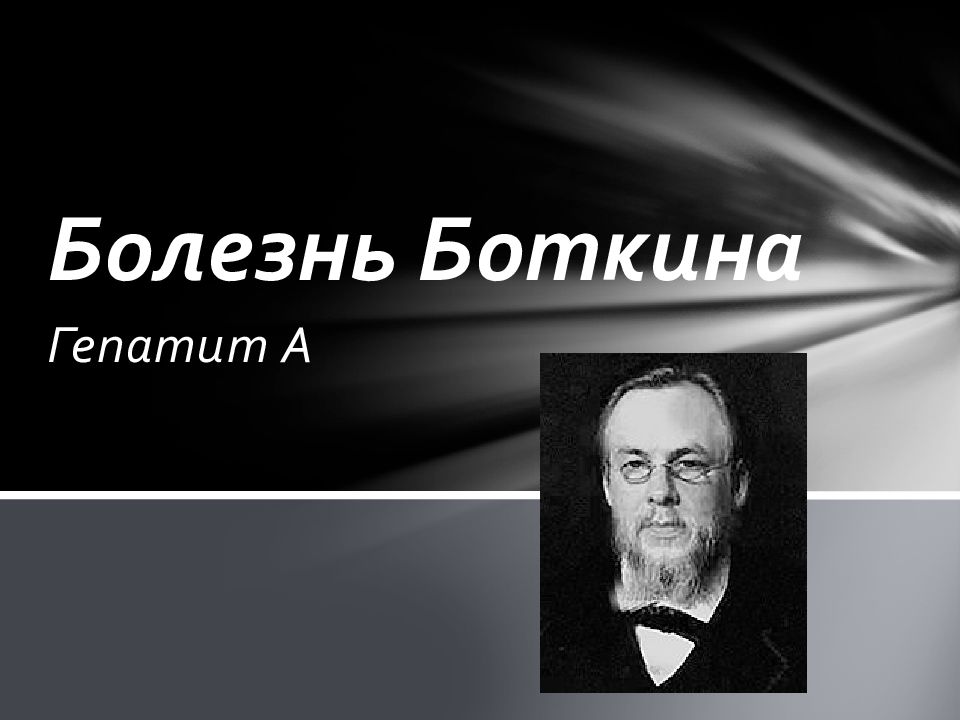 Болезнь Боткина

Гепатит А